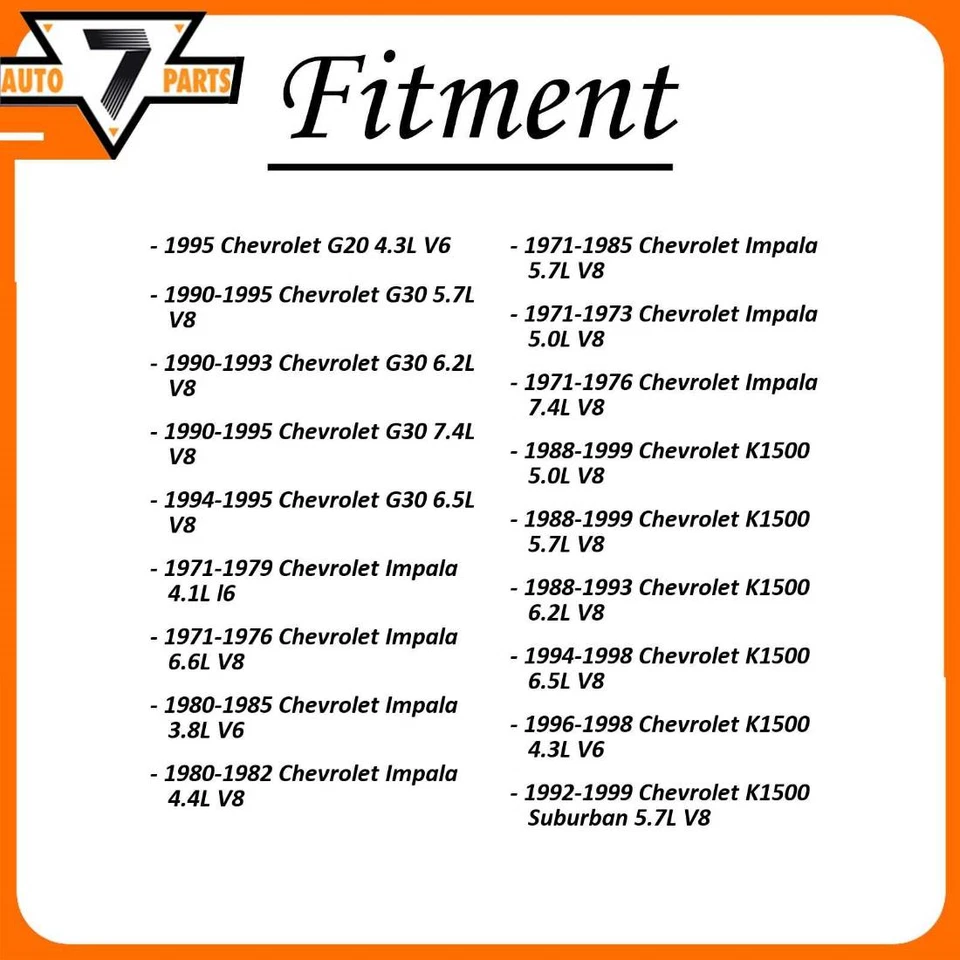 AUTO 7 PARTS

Fitment

- 1995 Chevrolet G20 4.3L V6

- 1990-1995 Chevrolet G30 5.7L V8

- 1990-1993 Chevrolet G30 6.2L V8

- 1990-1995 Chevrolet G30 7.4L V8

- 1994-1995 Chevrolet G30 6.5L V8

- 1971-1979 Chevrolet Impala 4.1L I6

- 1971-1976 Chevrolet Impala 6.6L V8

- 1980-1985 Chevrolet Impala 3.8L V6

- 1980-1982 Chevrolet Impala 4.4L V8

- 1971-1985 Chevrolet Impala 5.7L V8

- 1971-1973 Chevrolet Impala 5.0L V8

- 1971-1976 Chevrolet Impala 7.4L V8

- 1988-1999 Chevrolet K1500 5.0L V8

- 1988-1999 Chevrolet K1500 5.7L V8

- 1988-1993 Chevrolet K1500 6.2L V8

- 1994-1998 Chevrolet K1500 6.5L V8

- 1996-1998 Chevrolet K1500 4.3L V6

- 1992-1999 Chevrolet K1500 Suburban 5.7L V8